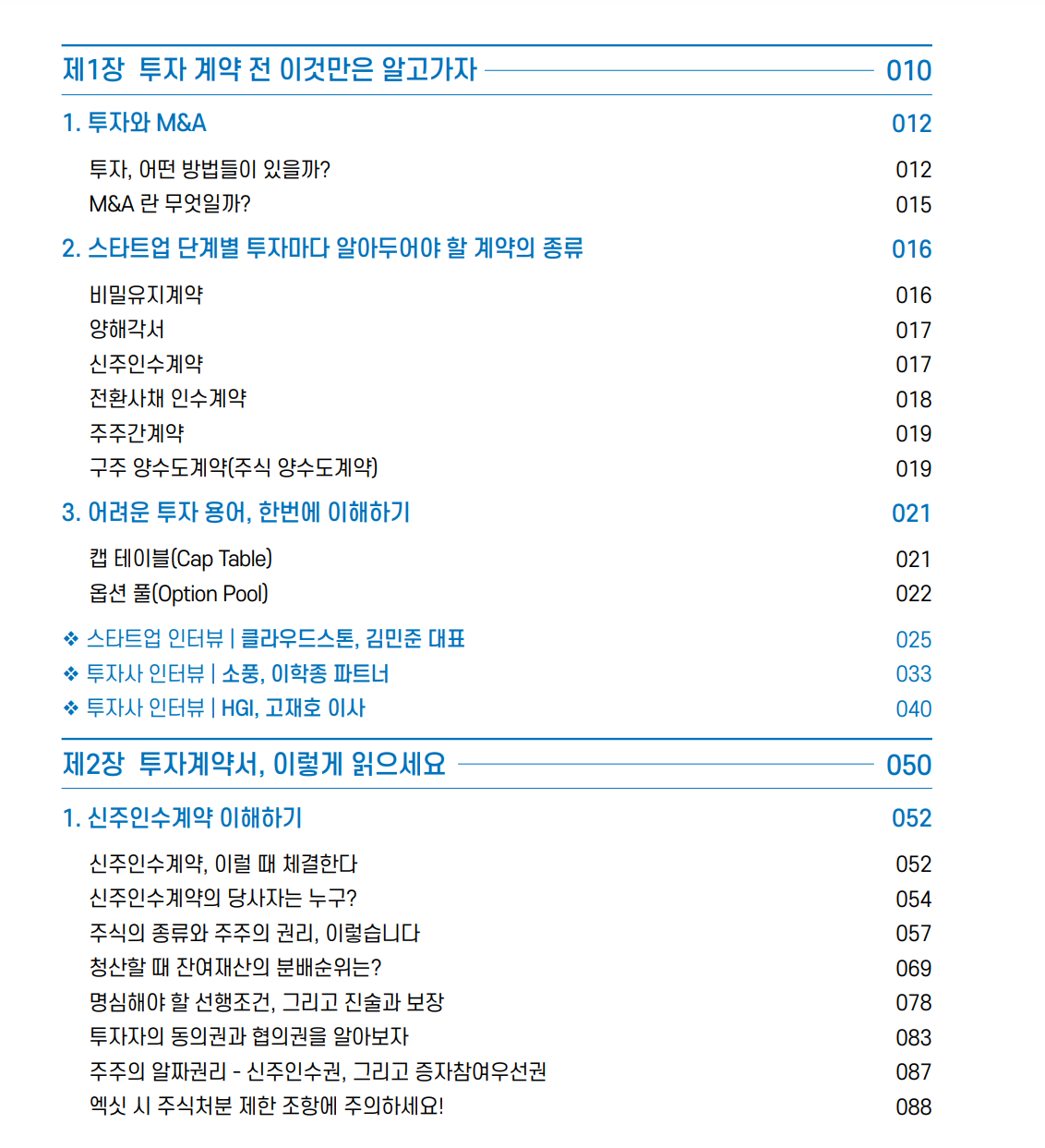 제1장 투자 계약 전 이것만은 알고가자 010

1. 투자와 M&A 012

투자, 어떤 방법들이 있을까? 012
M&A 란 무엇일까? 015

2. 스타트업 단계별 투자마다 알아두어야 할 계약의 종류 016

비밀유지계약 016
양해각서 017
신주인수계약 017
전환사채 인수계약 018
주주간계약 019
구주 양수도계약(주식 양수도계약) 019

3. 어려운 투자 용어, 한번에 이해하기 021

캡 테이블(Cap Table) 021
옵션 풀(Option Pool) 022

❖ 스타트업 인터뷰 | 클라우드스톤, 김민준 대표 025
❖ 투자사 인터뷰 | 소풍, 이학종 파트너 033
❖ 투자사 인터뷰 | HGI, 고재호 이사 040

제2장 투자계약서, 이렇게 읽으세요 050

1. 신주인수계약 이해하기 052

신주인수계약, 이럴 때 체결한다 052
신주인수계약의 당사자는 누구? 054
주식의 종류와 주주의 권리, 이렇습니다 057
청산할 때 잔여재산의 분배순위는? 069
명심해야 할 선행조건, 그리고 진술과 보장 078
투자자의 동의권과 협의권을 알아보자 083
주주의 알짜권리 - 신주인수권, 그리고 증자참여우선권 087
엑싯 시 주식처분 제한 조항에 주의하세요! 088